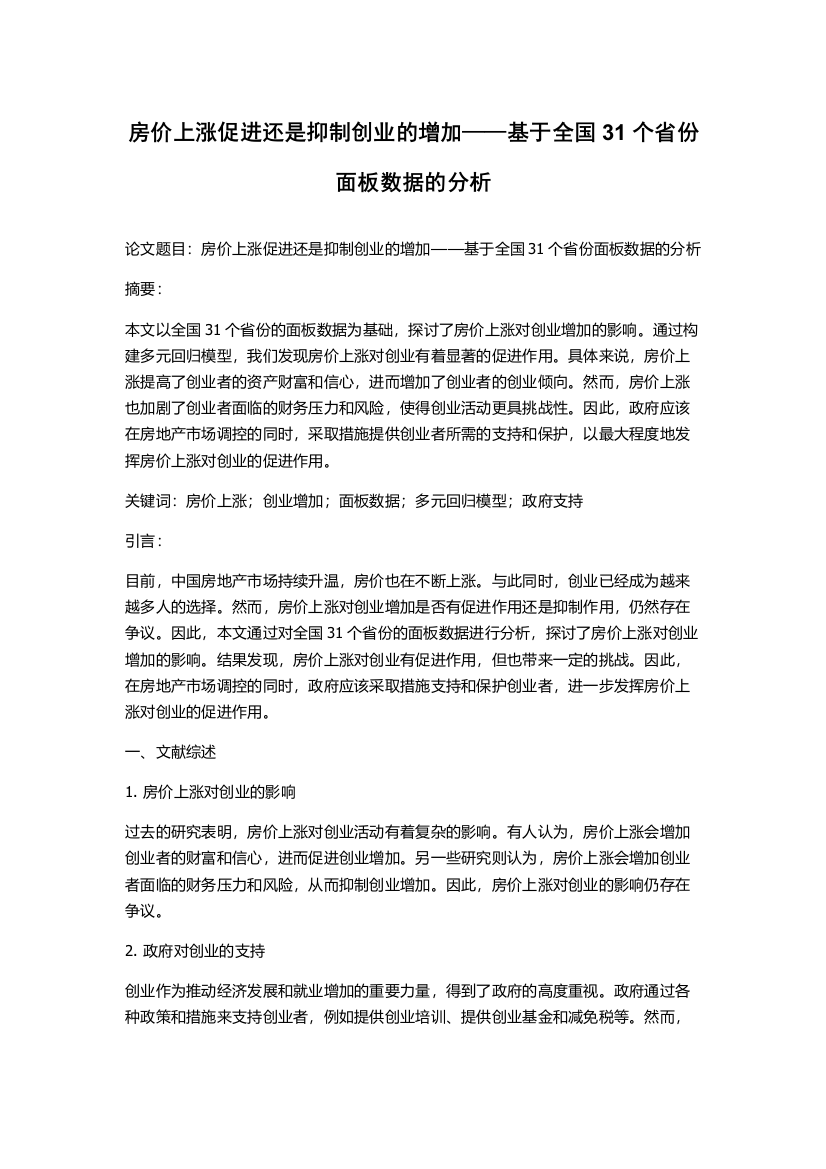 房价上涨促进还是抑制创业的增加——基于全国 31 个省份面板数据的分析

论文题目：房价上涨促进还是抑制创业的增加——基于全国 31 个省份面板数据的分析

摘要：

本文以全国 31 个省份的面板数据为基础，探讨了房价上涨对创业增加的影响。通过构建多元回归模型，我们发现房价上涨对创业有着显著的促进作用。具体来说，房价上涨提高了创业者的资产财富和信心，进而增加了创业者的创业倾向。然而，房价上涨也加剧了创业者面临的财务压力和风险，使得创业活动更具挑战性。因此，政府应该在房地产市场调控的同时，采取措施提供创业者所需的支持和保护，以最大程度地发挥房价上涨对创业的促进作用。

关键词：房价上涨；创业增加；面板数据；多元回归模型；政府支持

引言：

目前，中国房地产市场持续升温，房价也在不断上涨。与此同时，创业已经成为越来越多人的选择。然而，房价上涨对创业增加是否有促进作用还是抑制作用，仍然存在争议。因此，本文通过对全国 31 个省份的面板数据进行分析，探讨了房价上涨对创业增加的影响。结果发现，房价上涨对创业有促进作用，但也带来一定的挑战。因此，在房地产市场调控的同时，政府应该采取措施支持和保护创业者，进一步发挥房价上涨对创业的促进作用。

一、文献综述

1. 房价上涨对创业的影响

过去的研究表明，房价上涨对创业活动有着复杂的影响。有人认为，房价上涨会增加创业者的财富和信心，进而促进创业增加。另一些研究则认为，房价上涨会增加创业者面临的财务压力和风险，从而抑制创业增加。因此，房价上涨对创业的影响仍存在争议。

2. 政府对创业的支持

创业作为推动经济发展和就业增加的重要力量，得到了政府的高度重视。政府通过各种政策和措施来支持创业者，例如提供创业培训、提供创业基金和减免税等。然而，